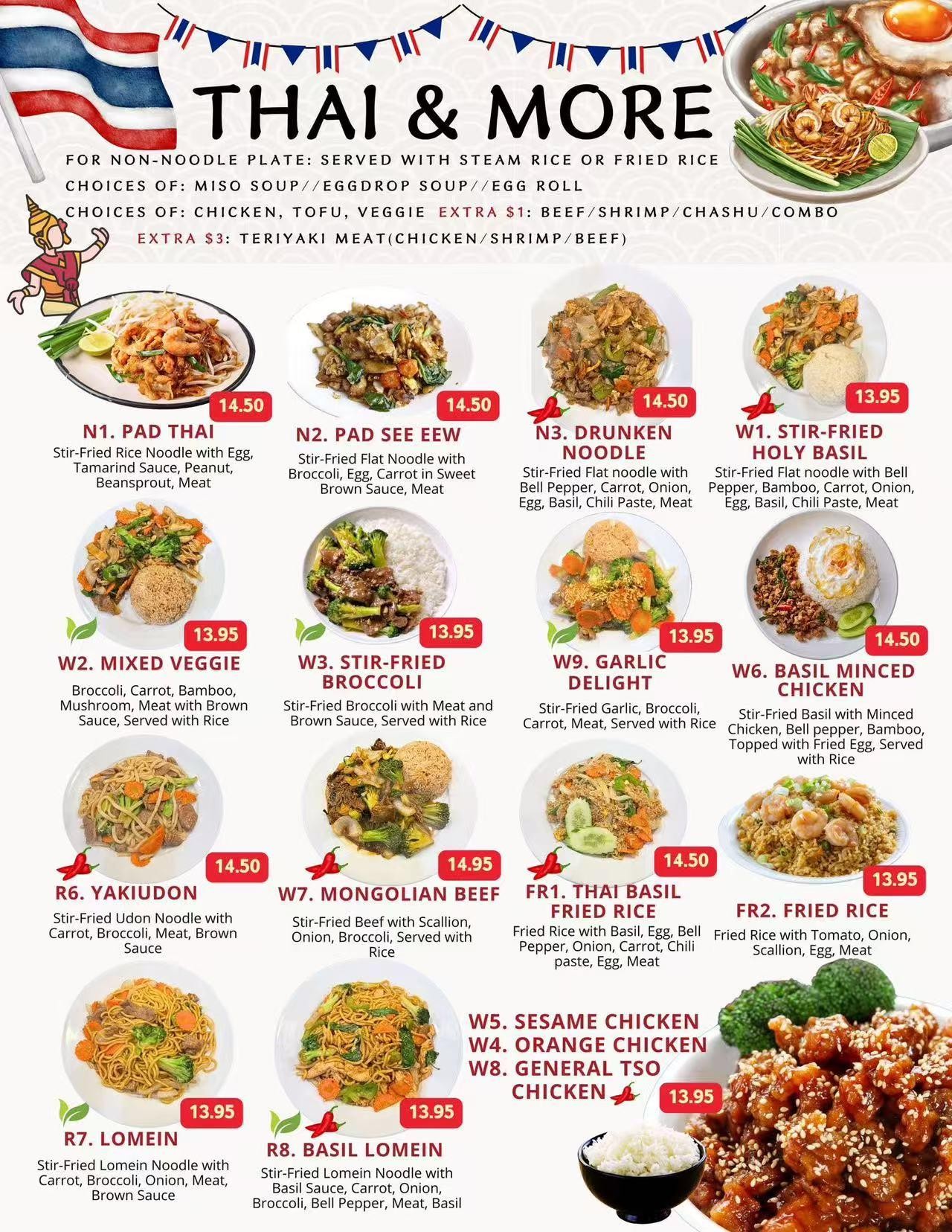 THAI & MORE

FOR NON-NOODLE PLATE: SERVED WITH STEAM RICE OR FRIED RICE
CHOICES OF: MISO SOUP//EGGDROP SOUP//EGG ROLL
CHOICES OF: CHICKEN, TOFU, VEGGIE EXTRA $1: BEEF/SHRIMP/CHASHU/COMBO
EXTRA $3: TERIYAKI MEAT(CHICKEN/SHRIMP/BEEF)

14.50
N1. PAD THAI
Stir-Fried Rice Noodle with Egg, Tamarind Sauce, Peanut, Beansprout, Meat

14.50
N2. PAD SEE EEW
Stir-Fried Flat Noodle with Broccoli, Egg, Carrot in Sweet Brown Sauce, Meat

14.50
N3. DRUNKEN NOODLE
Stir-Fried Flat noodle with Bell Pepper, Carrot, Onion, Egg, Basil, Chili Paste, Meat

13.95
W1. STIR-FRIED HOLY BASIL
Stir-Fried Flat noodle with Bell Pepper, Bamboo, Carrot, Onion, Egg, Basil, Chili Paste, Meat

13.95
W2. MIXED VEGGIE
Broccoli, Carrot, Bamboo, Mushroom, Meat with Brown Sauce, Served with Rice

13.95
W3. STIR-FRIED BROCCOLI
Stir-Fried Broccoli with Meat and Brown Sauce, Served with Rice

13.95
W9. GARLIC DELIGHT
Stir-Fried Garlic, Broccoli, Carrot, Meat, Served with Rice

14.50
W6. BASIL MINCED CHICKEN
Stir-Fried Basil with Minced Chicken, Bell pepper, Bamboo, Topped with Fried Egg, Served with Rice

14.50
R6. YAKIUDON
Stir-Fried Udon Noodle with Carrot, Broccoli, Meat, Brown Sauce

14.95
W7. MONGOLIAN BEEF
Stir-Fried Beef with Scallion, Onion, Broccoli, Served with Rice

14.50
FR1. THAI BASIL FRIED RICE
Fried Rice with Basil, Egg, Bell Pepper, Onion, Carrot, Chili paste, Egg, Meat

13.95
FR2. FRIED RICE
Fried Rice with Tomato, Onion, Scallion, Egg, Meat

13.95
R7. LOMEIN
Stir-Fried Lomein Noodle with Carrot, Broccoli, Onion, Meat, Brown Sauce

13.95
R8. BASIL LOMEIN
Stir-Fried Lomein Noodle with Basil Sauce, Carrot, Onion, Broccoli, Bell Pepper, Meat, Basil

W5. SESAME CHICKEN
W4. ORANGE CHICKEN
W8. GENERAL TSO CHICKEN
13.95